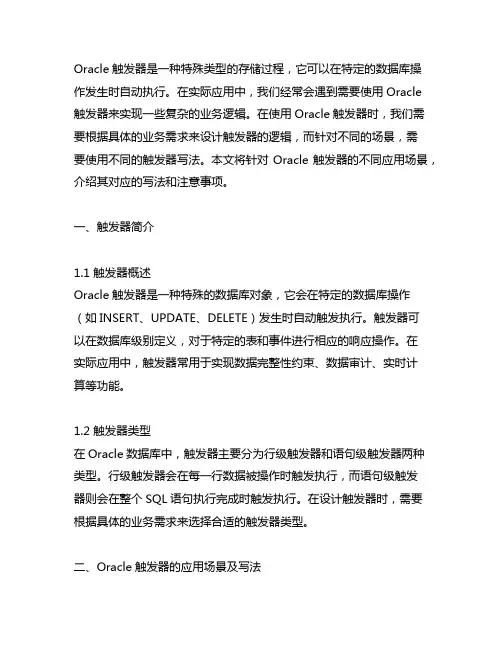 Oracle 触发器是一种特殊类型的存储过程，它可以在特定的数据库操作发生时自动执行。在实际应用中，我们经常会遇到需要使用 Oracle 触发器来实现一些复杂的业务逻辑。在使用 Oracle 触发器时，我们需要根据具体的业务需求来设计触发器的逻辑，而针对不同的场景，需要使用不同的触发器写法。本文将针对 Oracle 触发器的不同应用场景，介绍其对应的写法和注意事项。

一、触发器简介

1.1 触发器概述
Oracle 触发器是一种特殊的数据库对象，它会在特定的数据库操作（如 INSERT、UPDATE、DELETE）发生时自动触发执行。触发器可以在数据库级别定义，对于特定的表和事件进行相应的响应操作。在实际应用中，触发器常用于实现数据完整性约束、数据审计、实时计算等功能。

1.2 触发器类型
在 Oracle 数据库中，触发器主要分为行级触发器和语句级触发器两种类型。行级触发器会在每一行数据被操作时触发执行，而语句级触发器则会在整个 SQL 语句执行完成时触发执行。在设计触发器时，需要根据具体的业务需求来选择合适的触发器类型。

二、Oracle 触发器的应用场景及写法